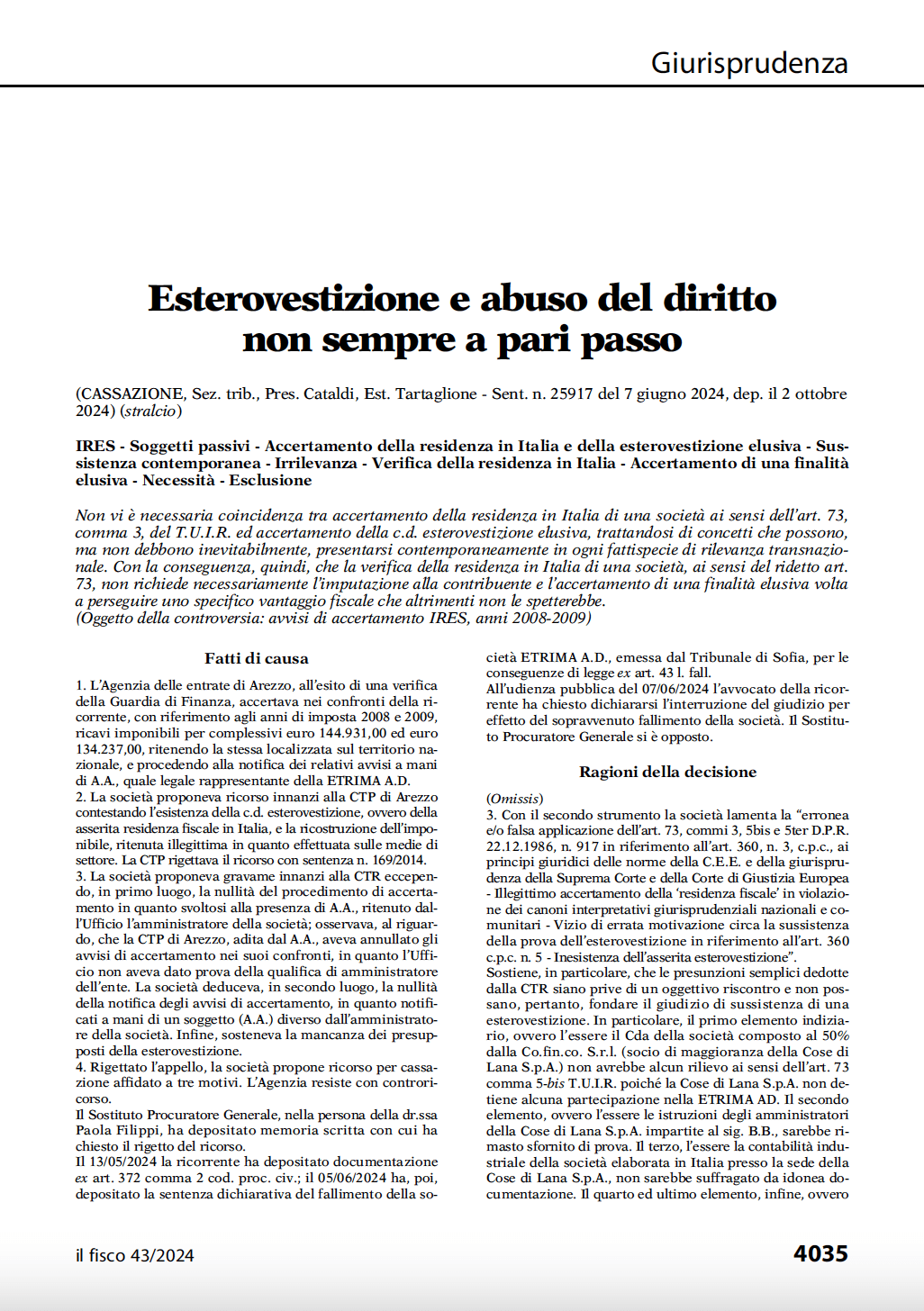 Giurisprudenza

Esterovestizione e abuso del diritto non sempre a pari passo

(CASSAZIONE, Sez. trib., Pres. Cataldi, Est. Tartaglione - Sent. n. 25917 del 7 giugno 2024, dep. il 2 ottobre 2024) (stralcio)

IRES - Soggetti passivi - Accertamento della residenza in Italia e della esterovestizione elusiva - Sussistenza contemporanea - Irrilevanza - Verifica della residenza in Italia - Accertamento di una finalità elusiva - Necessità - Esclusione

Non vi è necessaria coincidenza tra accertamento della residenza in Italia di una società ai sensi dell'art. 73, comma 3, del T.U.I.R. ed accertamento della c.d. esterovestizione elusiva, trattandosi di concetti che possono, ma non debbono inevitabilmente, presentarsi contemporaneamente in ogni fattispecie di rilevanza transnazionale. Con la conseguenza, quindi, che la verifica della residenza in Italia di una società, ai sensi del ridetto art. 73, non richiede necessariamente l'imputazione alla contribuente e l'accertamento di una finalità elusiva volta a perseguire uno specifico vantaggio fiscale che altrimenti non le spetterebbe.
(Oggetto della controversia: avvisi di accertamento IRES, anni 2008-2009)

Fatti di causa

1. L'Agenzia delle entrate di Arezzo, all'esito di una verifica della Guardia di Finanza, accertava nei confronti della ricorrente, con riferimento agli anni di imposta 2008 e 2009, ricavi imponibili per complessivi euro 144.931,00 ed euro 134.237,00, ritenendo la stessa localizzata sul territorio nazionale, e procedendo alla notifica dei relativi avvisi a mani di A.A., quale legale rappresentante della ETRIMA A.D.
2. La società proponeva ricorso innanzi alla CTP di Arezzo contestando l'esistenza della c.d. esterovestizione, ovvero della asserita residenza fiscale in Italia, e la ricostruzione dell'imponibile, ritenuta illegittima in quanto effettuata sulle medie di settore. La CTP rigettava il ricorso con sentenza n. 169/2014.
3. La società proponeva gravame innanzi alla CTR eccependo, in primo luogo, la nullità del procedimento di accertamento in quanto svoltosi alla presenza di A.A., ritenuto dall'Ufficio l'amministratore della società; osservava, al riguardo, che la CTP di Arezzo, adita dal A.A., aveva annullato gli avvisi di accertamento nei suoi confronti, in quanto l'Ufficio non aveva dato prova della qualifica di amministratore dell'ente. La società deduceva, in secondo luogo, la nullità della notifica degli avvisi di accertamento, in quanto notificati a mani di un soggetto (A.A.) diverso dall'amministratore della società. Infine, sosteneva la mancanza dei presupposti della esterovestizione.
4. Rigettato l'appello, la società propone ricorso per cassazione affidato a tre motivi. L'Agenzia resiste con controricorso.
Il Sostituto Procuratore Generale, nella persona della dr.ssa Paola Filippi, ha depositato memoria scritta con cui ha chiesto il rigetto del ricorso.
Il 13/05/2024 la ricorrente ha depositato documentazione ex art. 372 comma 2 cod. proc. civ.; il 05/06/2024 ha, poi, depositato la sentenza dichiarativa del fallimento della società ETRIMA A.D., emessa dal Tribunale di Sofia, per le conseguenze di legge ex art. 43 l. fall.
All'udienza pubblica del 07/06/2024 l'avvocato della ricorrente ha chiesto dichiararsi l'interruzione del giudizio per effetto del sopravvenuto fallimento della società. Il Sostituto Procuratore Generale si è opposto.

Ragioni della decisione

(Omissis)
3. Con il secondo strumento la società lamenta la "erronea e/o falsa applicazione dell'art. 73, commi 3, 5bis e 5ter D.P.R. 22.12.1986, n. 917 in riferimento all'art. 360, n. 3, c.p.c., ai principi giuridici delle norme della C.E.E. e della giurisprudenza della Suprema Corte e della Corte di Giustizia Europea - Illegittimo accertamento della 'residenza fiscale' in violazione dei canoni interpretativi giurisprudenziali nazionali e comunitari - Vizio di errata motivazione circa la sussistenza della prova dell'esterovestizione in riferimento all'art. 360 c.p.c. n. 5 - Inesistenza dell'asserita esterovestizione".
Sostiene, in particolare, che le presunzioni semplici dedotte dalla CTR siano prive di un oggettivo riscontro e non possano, pertanto, fondare il giudizio di sussistenza di una esterovestizione. In particolare, il primo elemento indiziario, ovvero l'essere il Cda della società composto al 50% dalla Co.fin.co. S.r.l. (socio di maggioranza della Cose di Lana S.p.A.) non avrebbe alcun rilievo ai sensi dell'art. 73 comma 5-bis T.U.I.R. poiché la Cose di Lana S.p.A. non detiene alcuna partecipazione nella ETRIMA AD. Il secondo elemento, ovvero l'essere le istruzioni degli amministratori della Cose di Lana S.p.A. impartite al sig. B.B., sarebbe rimasto sfornito di prova. Il terzo, l'essere la contabilità industriale della società elaborata in Italia presso la sede della Cose di Lana S.p.A., non sarebbe suffragato da idonea documentazione. Il quarto ed ultimo elemento, infine, ovvero

il fisco 43/2024

4035